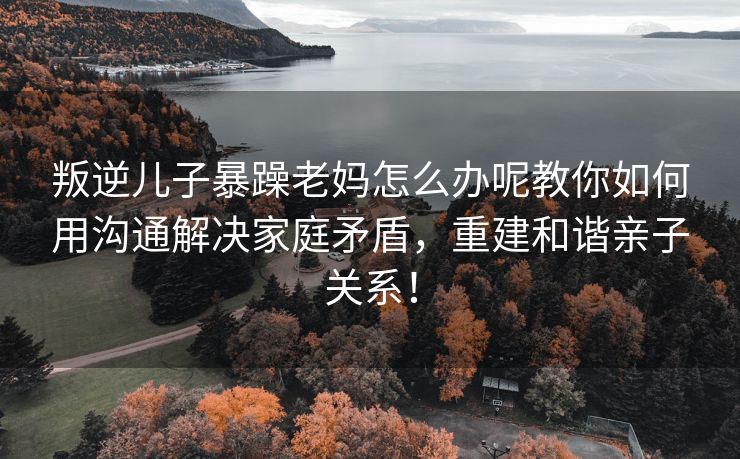 叛逆儿子暴躁老妈怎么办呢教你如何用沟通解决家庭矛盾，重建和谐亲子关系！